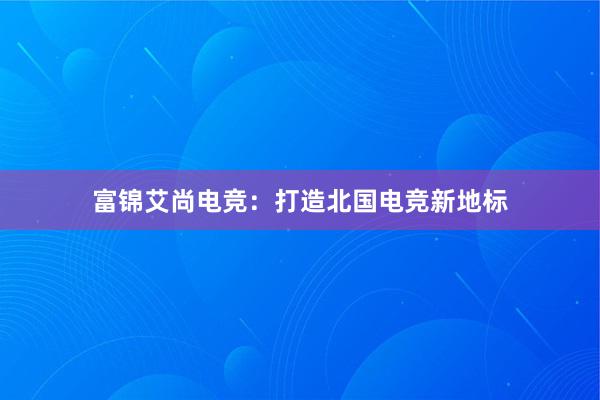 富锦艾尚电竞：打造北国电竞新地标